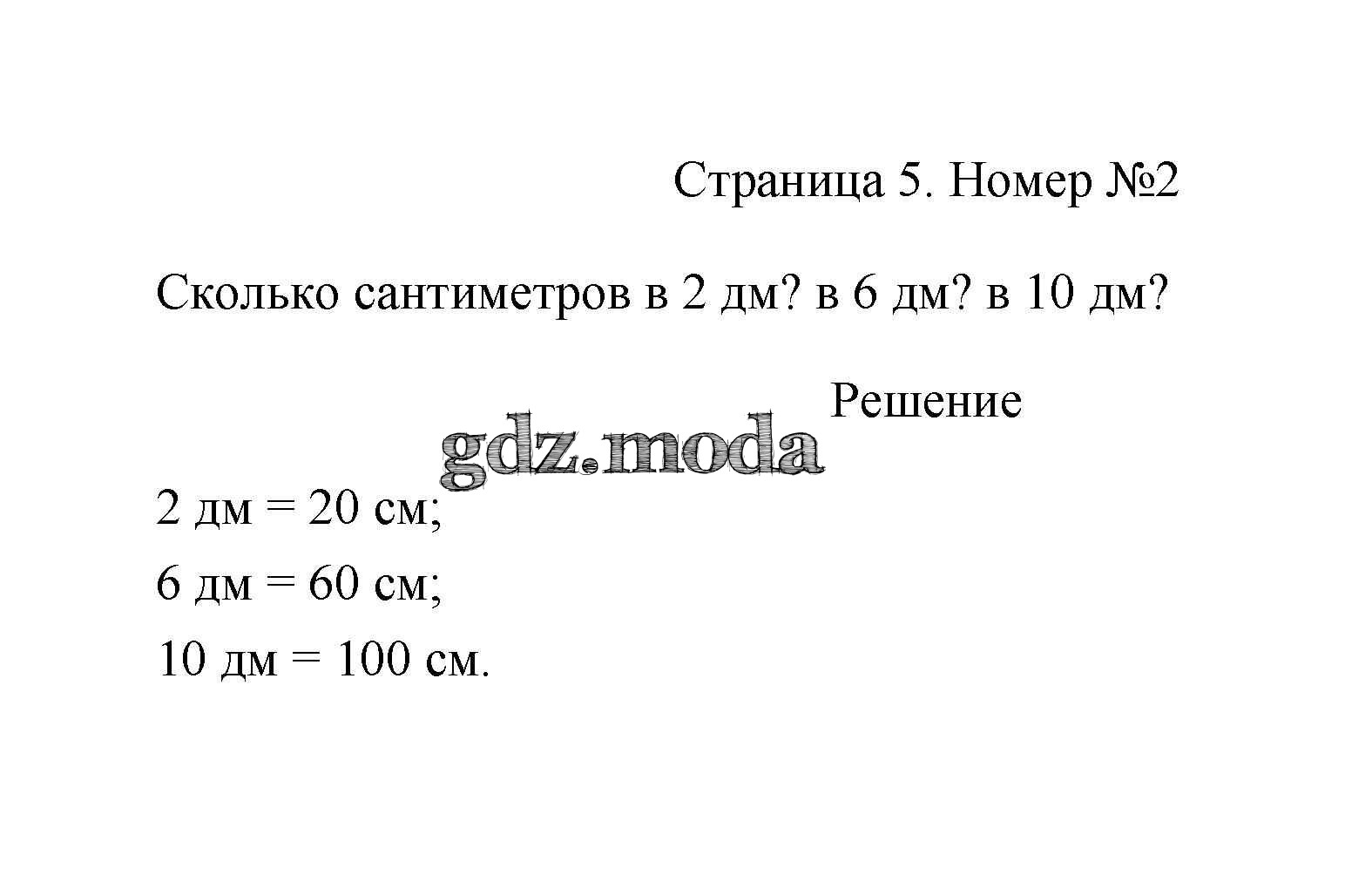 Страница 5. Номер №2

Сколько сантиметров в 2 дм? в 6 дм? в 10 дм?

Решение

gdz.moda

2 дм = 20 см;
6 дм = 60 см;
10 дм = 100 см.